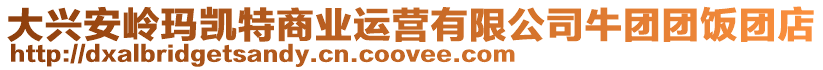 大兴安岭玛凯特商业运营有限公司牛团团饭团店
http://dxalbridgetsandy.cn.coovee.com